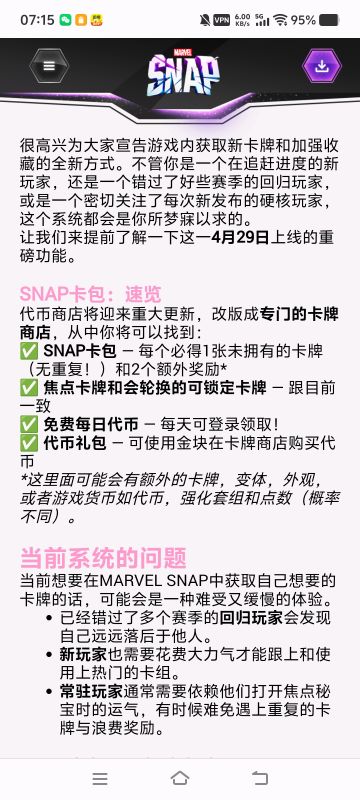 07:15 VPN 6.00 KB/s 5G 95%

MARVEL SNAP

很高兴为大家宣告游戏内获取新卡牌和加强收藏的全新方式。不管你是一个在追赶进度的新玩家，还是一个错过了好些赛季的回归玩家，或是一个密切关注了每次新发布的硬核玩家，这个系统都会是你所梦寐以求的。
让我们来提前了解一下这一4月29日上线的重磅功能。

SNAP卡包：速览
代币商店将迎来重大更新，改版成专门的卡牌商店，从中你将可以找到：
✅ SNAP卡包 – 每个必得1张未拥有的卡牌（无重复！）和2个额外奖励*
✅ 焦点卡牌和会轮换的可锁定卡牌 – 跟目前一致
✅ 免费每日代币 – 每天可登录领取！
✅ 代币礼包 – 可使用金块在卡牌商店购买代币
*这里面可能会有额外的卡牌，变体，外观，或者游戏货币如代币，强化套组和点数（概率不同）。

当前系统的问题
当前想要在MARVEL SNAP中获取自己想要的卡牌的话，可能会是一种难受又缓慢的体验。
• 已经错过了多个赛季的回归玩家会发现自己远远落后于他人。
• 新玩家也需要花费大力气才能跟上和使用上热门的卡组。
• 常驻玩家通常需要依赖他们打开焦点秘宝时的运气，有时候难免遇上重复的卡牌与浪费奖励。